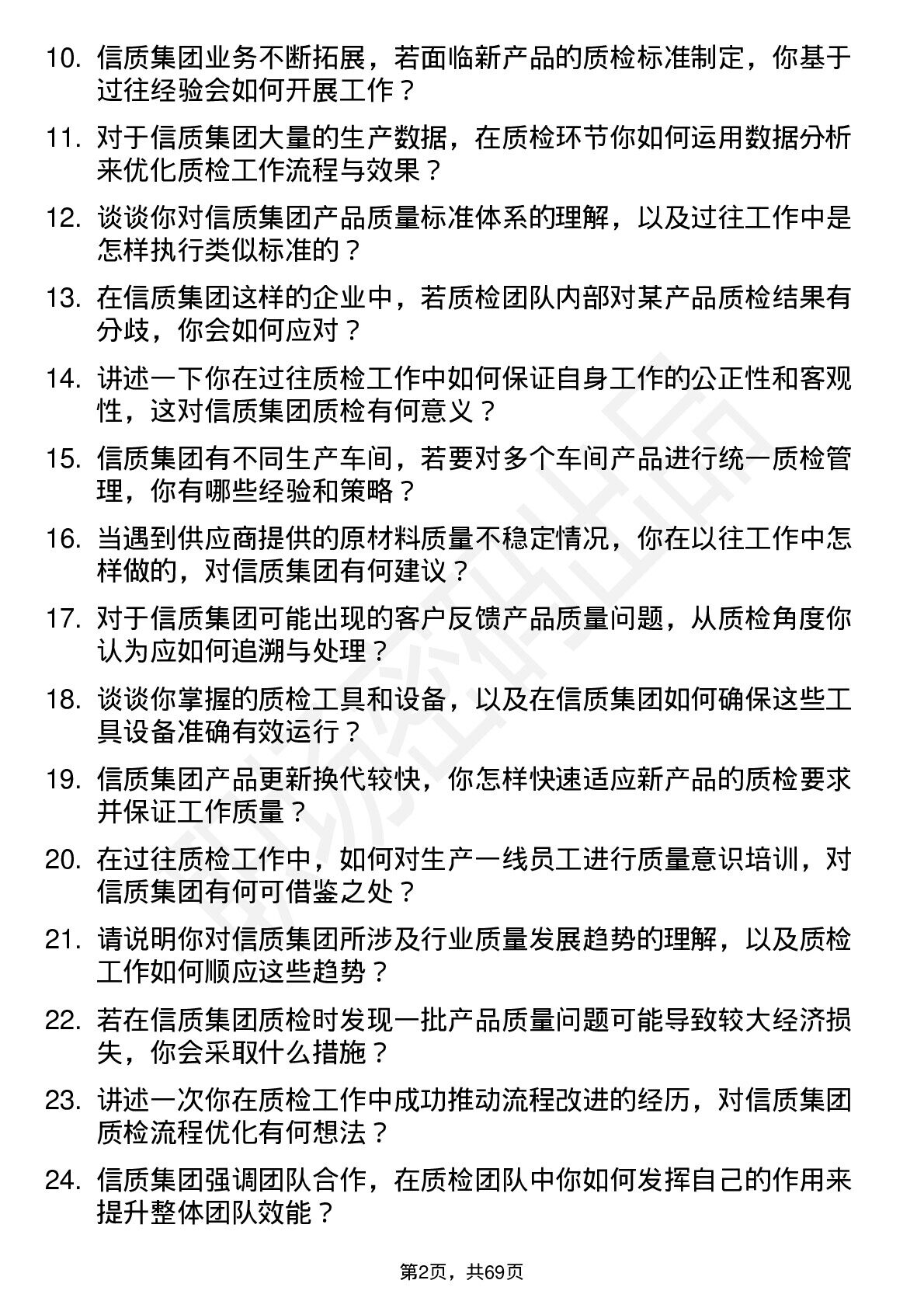 10. 信质集团业务不断拓展，若面临新产品的质检标准制定，你基于过往经验会如何开展工作？

11. 对于信质集团大量的生产数据，在质检环节你如何运用数据分析来优化质检工作流程与效果？

12. 谈谈你对信质集团产品质量标准体系的理解，以及过往工作中是怎样执行类似标准的？

13. 在信质集团这样的企业中，若质检团队内部对某产品质检结果有分歧，你会如何应对？

14. 讲述一下你在过往质检工作中如何保证自身工作的公正性和客观性，这对信质集团质检有何意义？

15. 信质集团有不同生产车间，若要对多个车间产品进行统一质检管理，你有哪些经验和策略？

16. 当遇到供应商提供的原材料质量不稳定情况，你在以往工作中怎样做的，对信质集团有何建议？

17. 对于信质集团可能出现的客户反馈产品质量问题，从质检角度你认为应如何追溯与处理？

18. 谈谈你掌握的质检工具和设备，以及在信质集团如何确保这些工具设备准确有效运行？

19. 信质集团产品更新换代较快，你怎样快速适应新产品的质检要求并保证工作质量？

20. 在过往质检工作中，如何对生产一线员工进行质量意识培训，对信质集团有何可借鉴之处？

21. 请说明你对信质集团所涉及行业质量发展趋势的理解，以及质检工作如何顺应这些趋势？

22. 若在信质集团质检时发现一批产品质量问题可能导致较大经济损失，你会采取什么措施？

23. 讲述一次你在质检工作中成功推动流程改进的经历，对信质集团质检流程优化有何想法？

24. 信质集团强调团队合作，在质检团队中你如何发挥自己的作用来提升整体团队效能？

第2页，共69页